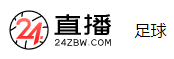 24. 直播
24ZBW.COM

足球